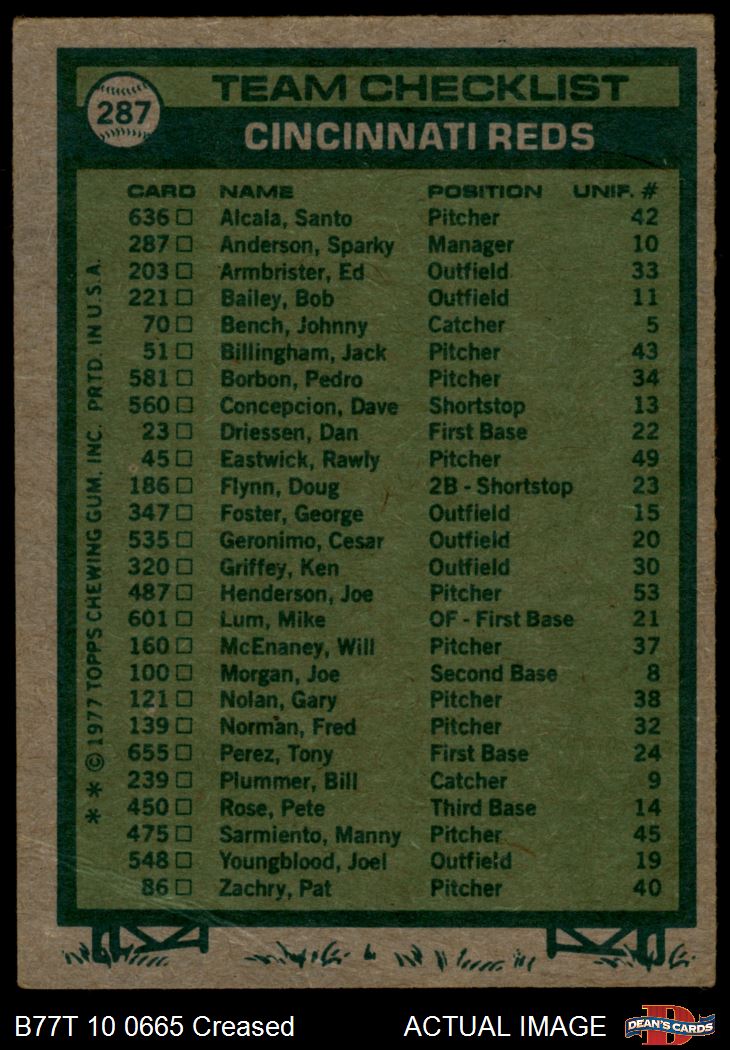 287

TEAM CHECKLIST

CINCINNATI REDS

| CARD | NAME | POSITION | UNIF. # |
|---|---|---|---|
| 636 ☐ | Alcala, Santo | Pitcher | 42 |
| 287 ☐ | Anderson, Sparky | Manager | 10 |
| 203 ☐ | Armbrister, Ed | Outfield | 33 |
| 221 ☐ | Bailey, Bob | Outfield | 11 |
| 70 ☐ | Bench, Johnny | Catcher | 5 |
| 51 ☐ | Billingham, Jack | Pitcher | 43 |
| 581 ☐ | Borbon, Pedro | Pitcher | 34 |
| 560 ☐ | Concepcion, Dave | Shortstop | 13 |
| 23 ☐ | Driessen, Dan | First Base | 22 |
| 45 ☐ | Eastwick, Rawly | Pitcher | 49 |
| 186 ☐ | Flynn, Doug | 2B - Shortstop | 23 |
| 347 ☐ | Foster, George | Outfield | 15 |
| 535 ☐ | Geronimo, Cesar | Outfield | 20 |
| 320 ☐ | Griffey, Ken | Outfield | 30 |
| 487 ☐ | Henderson, Joe | Pitcher | 53 |
| 601 ☐ | Lum, Mike | OF - First Base | 21 |
| 160 ☐ | McEnaney, Will | Pitcher | 37 |
| 100 ☐ | Morgan, Joe | Second Base | 8 |
| 121 ☐ | Nolan, Gary | Pitcher | 38 |
| 139 ☐ | Norman, Fred | Pitcher | 32 |
| 655 ☐ | Perez, Tony | First Base | 24 |
| 239 ☐ | Plummer, Bill | Catcher | 9 |
| 450 ☐ | Rose, Pete | Third Base | 14 |
| 475 ☐ | Sarmiento, Manny | Pitcher | 45 |
| 548 ☐ | Youngblood, Joel | Outfield | 19 |
| 86 ☐ | Zachry, Pat | Pitcher | 40 |

* * © 1977 TOPPS CHEWING GUM, INC. PRTD. IN U.S.A.

B77T 10 0665 Creased

ACTUAL IMAGE

DEAN'S CARDS